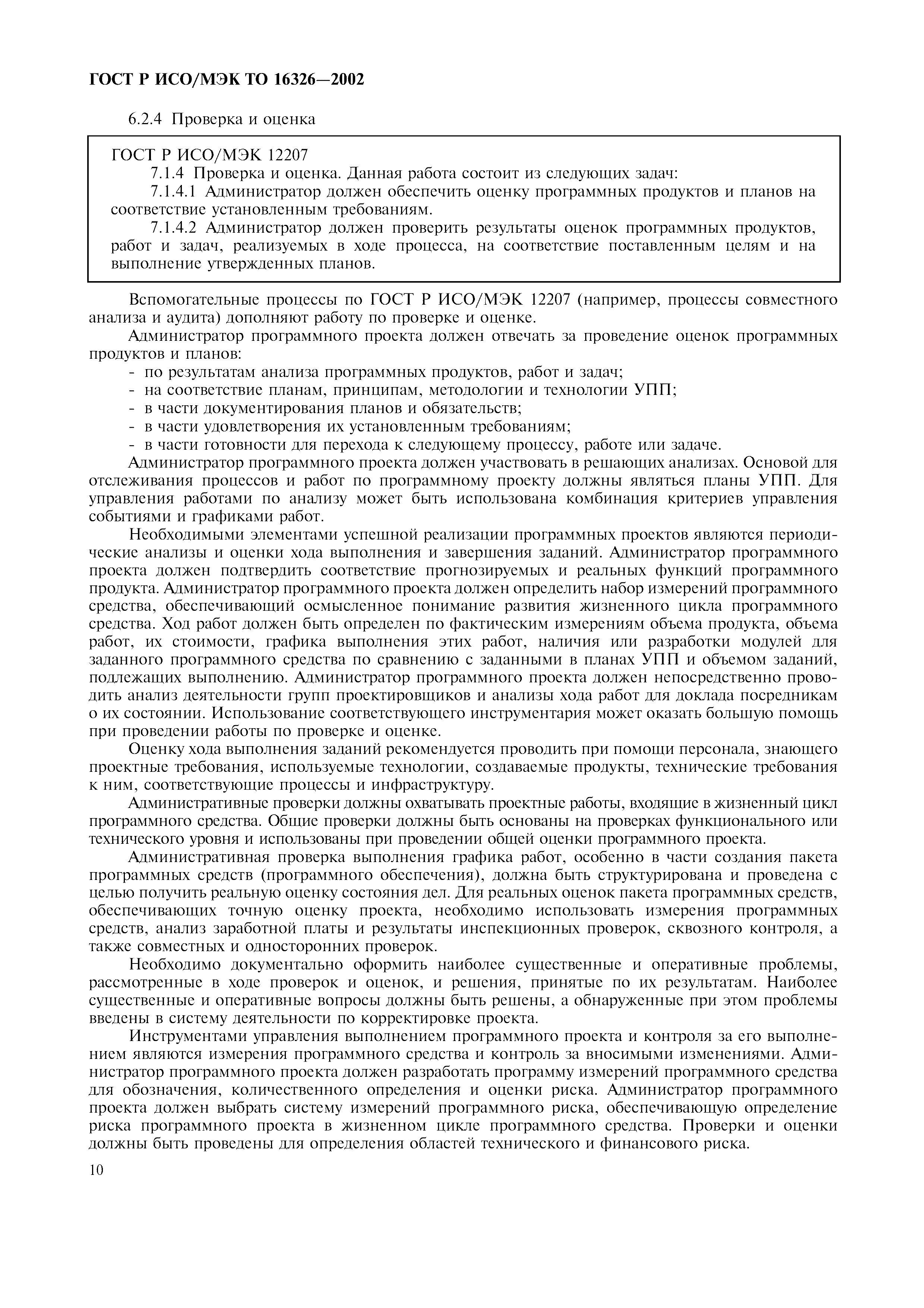 ГОСТ Р ИСО/МЭК ТО 16326—2002

6.2.4 Проверка и оценка

ГОСТ Р ИСО/МЭК 12207
7.1.4 Проверка и оценка. Данная работа состоит из следующих задач:
7.1.4.1 Администратор должен обеспечить оценку программных продуктов и планов на соответствие установленным требованиям.
7.1.4.2 Администратор должен проверить результаты оценок программных продуктов, работ и задач, реализуемых в ходе процесса, на соответствие поставленным целям и на выполнение утвержденных планов.

Вспомогательные процессы по ГОСТ Р ИСО/МЭК 12207 (например, процессы совместного анализа и аудита) дополняют работу по проверке и оценке.

Администратор программного проекта должен отвечать за проведение оценок программных продуктов и планов:
- по результатам анализа программных продуктов, работ и задач;
- на соответствие планам, принципам, методологии и технологии УПП;
- в части документирования планов и обязательств;
- в части удовлетворения их установленным требованиям;
- в части готовности для перехода к следующему процессу, работе или задаче.

Администратор программного проекта должен участвовать в решающих анализах. Основой для отслеживания процессов и работ по программному проекту должны являться планы УПП. Для управления работами по анализу может быть использована комбинация критериев управления событиями и графиками работ.

Необходимыми элементами успешной реализации программных проектов являются периодические анализы и оценки хода выполнения и завершения заданий. Администратор программного проекта должен подтвердить соответствие прогнозируемых и реальных функций программного продукта. Администратор программного проекта должен определить набор измерений программного средства, обеспечивающий осмысленное понимание развития жизненного цикла программного средства. Ход работ должен быть определен по фактическим измерениям объема продукта, объема работ, их стоимости, графика выполнения этих работ, наличия или разработки модулей для заданного программного средства по сравнению с заданными в планах УПП и объемом заданий, подлежащих выполнению. Администратор программного проекта должен непосредственно проводить анализ деятельности групп проектировщиков и анализы хода работ для доклада посредникам о их состоянии. Использование соответствующего инструментария может оказать большую помощь при проведении работы по проверке и оценке.

Оценку хода выполнения заданий рекомендуется проводить при помощи персонала, знающего проектные требования, используемые технологии, создаваемые продукты, технические требования к ним, соответствующие процессы и инфраструктуру.

Административные проверки должны охватывать проектные работы, входящие в жизненный цикл программного средства. Общие проверки должны быть основаны на проверках функционального или технического уровня и использованы при проведении общей оценки программного проекта.

Административная проверка выполнения графика работ, особенно в части создания пакета программных средств (программного обеспечения), должна быть структурирована и проведена с целью получить реальную оценку состояния дел. Для реальных оценок пакета программных средств, обеспечивающих точную оценку проекта, необходимо использовать измерения программных средств, анализ заработной платы и результаты инспекционных проверок, сквозного контроля, а также совместных и односторонних проверок.

Необходимо документально оформить наиболее существенные и оперативные проблемы, рассмотренные в ходе проверок и оценок, и решения, принятые по их результатам. Наиболее существенные и оперативные вопросы должны быть решены, а обнаруженные при этом проблемы введены в систему деятельности по корректировке проекта.

Инструментами управления выполнением программного проекта и контроля за его выполнением являются измерения программного средства и контроль за вносимыми изменениями. Администратор программного проекта должен разработать программу измерений программного средства для обозначения, количественного определения и оценки риска. Администратор программного проекта должен выбрать систему измерений программного риска, обеспечивающую определение риска программного проекта в жизненном цикле программного средства. Проверки и оценки должны быть проведены для определения областей технического и финансового риска.

10